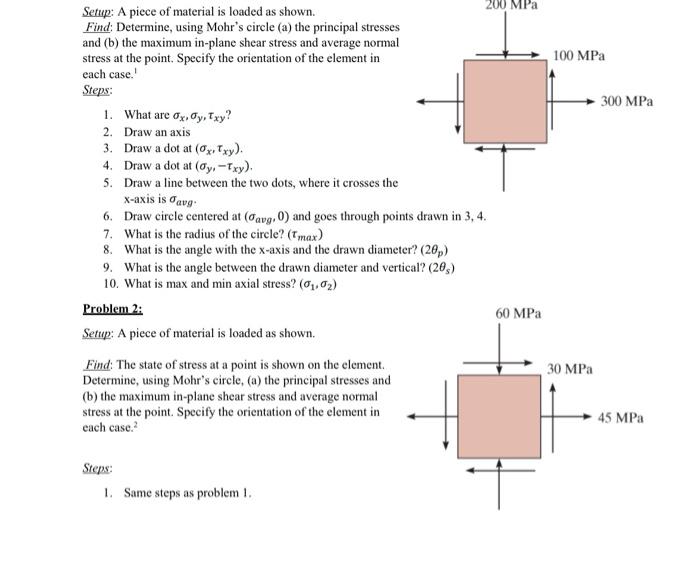 Setup: A piece of material is loaded as shown.

Find: Determine, using Mohr's circle (a) the principal stresses and (b) the maximum in-plane shear stress and average normal stress at the point. Specify the orientation of the element in each case.$^1$

Steps:

1. What are $\sigma_x, \sigma_y, \tau_{xy}$?
2. Draw an axis
3. Draw a dot at $(\sigma_x, \tau_{xy})$.
4. Draw a dot at $(\sigma_y, -\tau_{xy})$.
5. Draw a line between the two dots, where it crosses the x-axis is $\sigma_{avg}$.
6. Draw circle centered at $(\sigma_{avg}, 0)$ and goes through points drawn in 3, 4.
7. What is the radius of the circle? $(\tau_{max})$
8. What is the angle with the x-axis and the drawn diameter? $(2\theta_p)$
9. What is the angle between the drawn diameter and vertical? $(2\theta_s)$
10. What is max and min axial stress? $(\sigma_1, \sigma_2)$

200 MPa

100 MPa

300 MPa

Problem 2:

Setup: A piece of material is loaded as shown.

Find: The state of stress at a point is shown on the element. Determine, using Mohr's circle, (a) the principal stresses and (b) the maximum in-plane shear stress and average normal stress at the point. Specify the orientation of the element in each case.$^2$

Steps:

1. Same steps as problem 1.

60 MPa

30 MPa

45 MPa